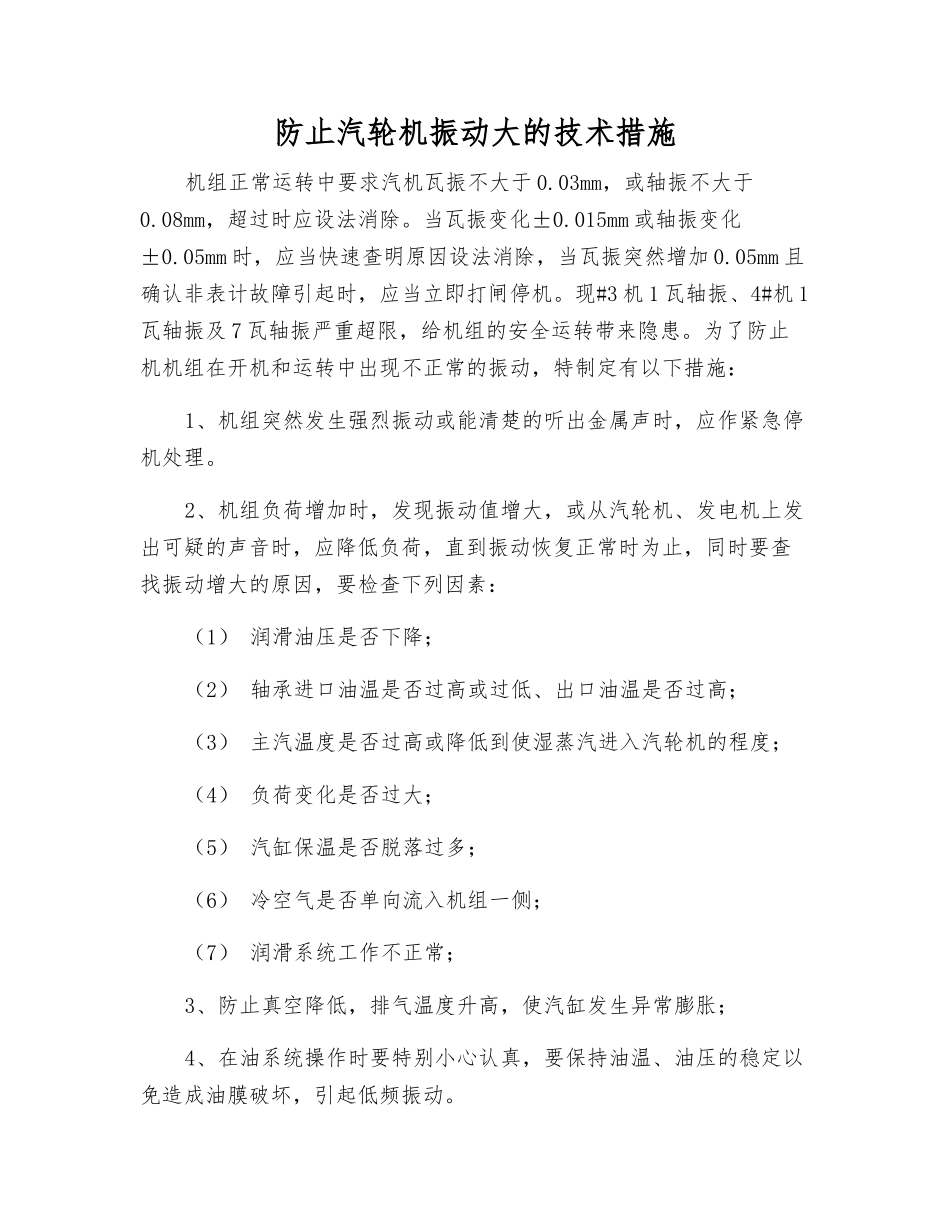 防止汽轮机振动大的技术措施

机组正常运转中要求汽机瓦振不大于0.03mm，或轴振不大于0.08mm，超过时应设法消除。当瓦振变化±0.015mm或轴振变化±0.05mm时，应当快速查明原因设法消除，当瓦振突然增加0.05mm且确认非表计故障引起时，应当立即打闸停机。现#3机1瓦轴振、4#机1瓦轴振及7瓦轴振严重超限，给机组的安全运转带来隐患。为了防止机机组在开机和运转中出现不正常的振动，特制定有以下措施：

1、机组突然发生强烈振动或能清楚的听出金属声时，应作紧急停机处理。

2、机组负荷增加时，发现振动值增大，或从汽轮机、发电机上发出可疑的声音时，应降低负荷，直到振动恢复正常时为止，同时要查找振动增大的原因，要检查下列因素：

（1） 润滑油压是否下降；

（2） 轴承进口油温是否过高或过低、出口油温是否过高；

（3） 主汽温度是否过高或降低到使湿蒸汽进入汽轮机的程度；

（4） 负荷变化是否过大；

（5） 汽缸保温是否脱落过多；

（6） 冷空气是否单向流入机组一侧；

（7） 润滑系统工作不正常；

3、防止真空降低，排气温度升高，使汽缸发生异常膨胀；

4、在油系统操作时要特别小心认真，要保持油温、油压的稳定以免造成油膜破坏，引起低频振动。